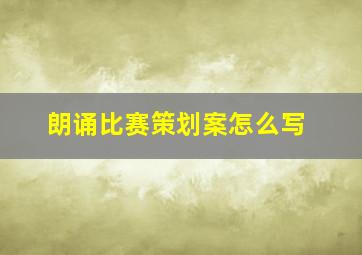 朗诵比赛策划案怎么写